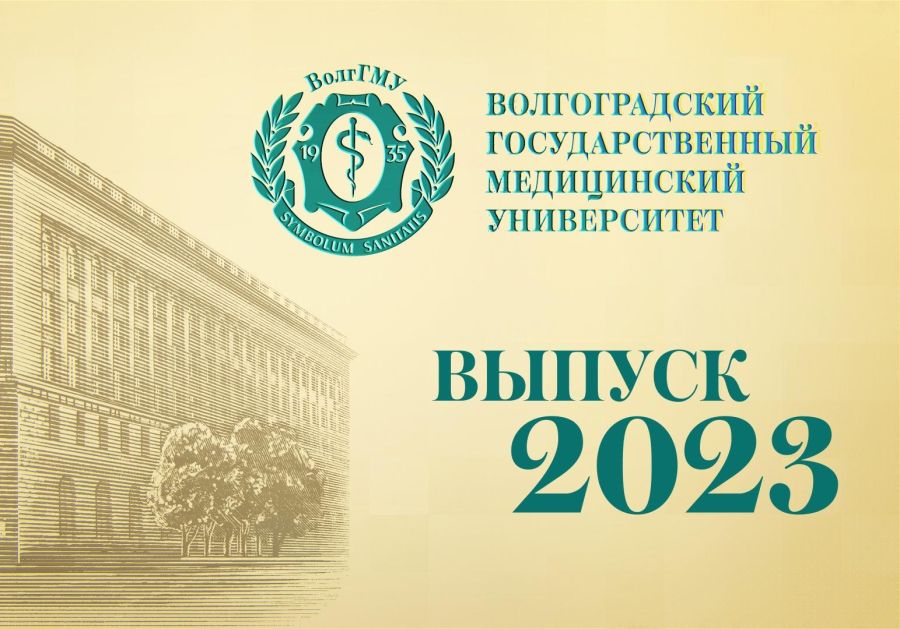 ВолгГМУ
19 35
SYMBOLUM SANITATIS

ВОЛГОГРАДСКИЙ ГОСУДАРСТВЕННЫЙ МЕДИЦИНСКИЙ УНИВЕРСИТЕТ

ВЫПУСК 2023